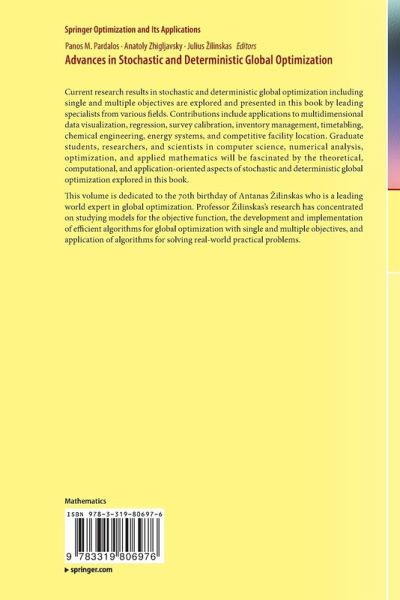 Springer Optimization and Its Applications

Panos M. Pardalos · Anatoly Zhigljavsky · Julius Žilinskas Editors

Advances in Stochastic and Deterministic Global Optimization

Current research results in stochastic and deterministic global optimization including single and multiple objectives are explored and presented in this book by leading specialists from various fields. Contributions include applications to multidimensional data visualization, regression, survey calibration, inventory management, timetabling, chemical engineering, energy systems, and competitive facility location. Graduate students, researchers, and scientists in computer science, numerical analysis, optimization, and applied mathematics will be fascinated by the theoretical, computational, and application-oriented aspects of stochastic and deterministic global optimization explored in this book.

This volume is dedicated to the 70th birthday of Antanas Žilinskas who is a leading world expert in global optimization. Professor Žilinskas's research has concentrated on studying models for the objective function, the development and implementation of efficient algorithms for global optimization with single and multiple objectives, and application of algorithms for solving real-world practical problems.

Mathematics

ISBN 978-3-319-80697-6

9 783319 806976

▸ springer.com